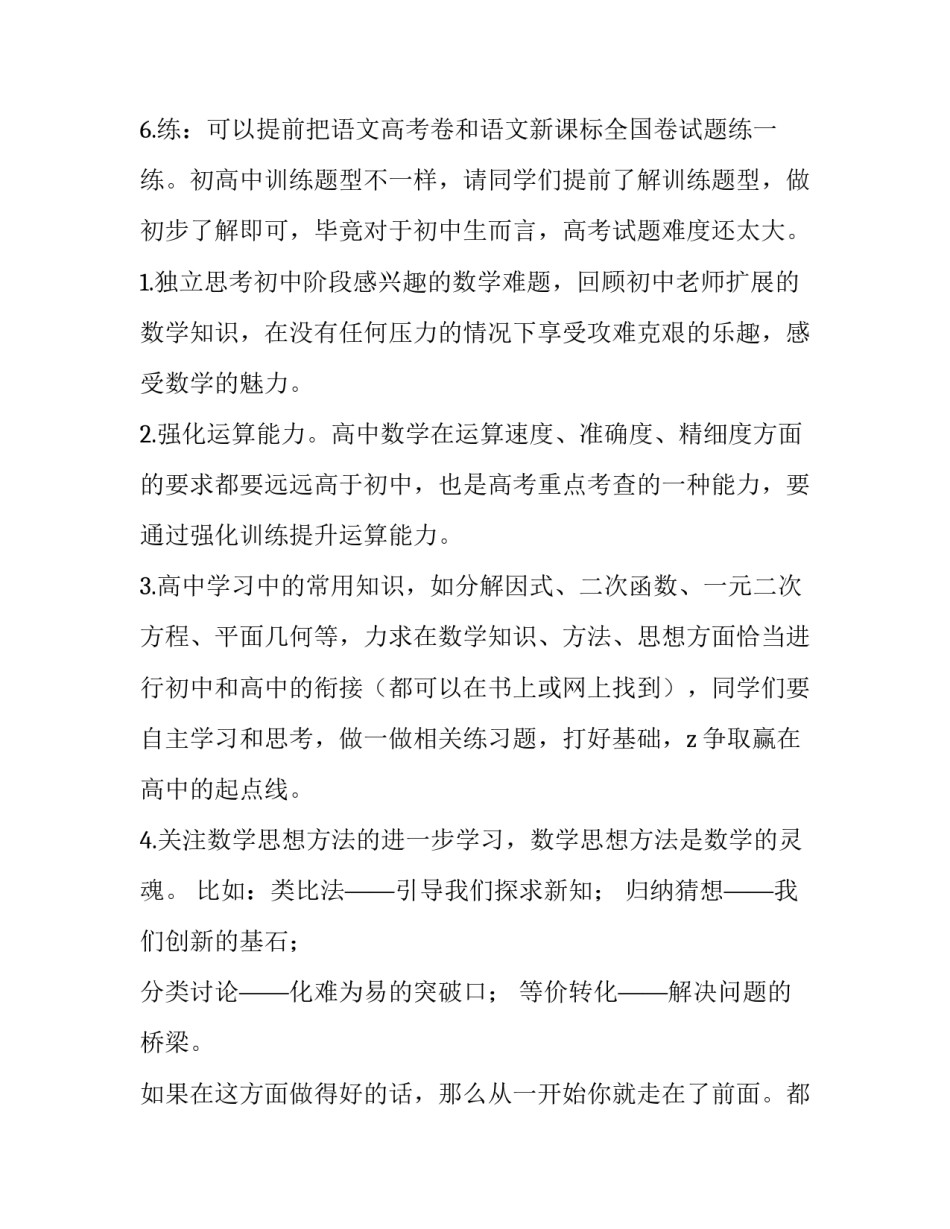 6.练：可以提前把语文高考卷和语文新课标全国卷试题练一练。初高中训练题型不一样，请同学们提前了解训练题型，做初步了解即可，毕竟对于初中生而言，高考试题难度还太大。

1.独立思考初中阶段感兴趣的数学难题，回顾初中老师扩展的数学知识，在没有任何压力的情况下享受攻难克艰的乐趣，感受数学的魅力。

2.强化运算能力。高中数学在运算速度、准确度、精细度方面的要求都要远远高于初中，也是高考重点考查的一种能力，要通过强化训练提升运算能力。

3.高中学习中的常用知识，如分解因式、二次函数、一元二次方程、平面几何等，力求在数学知识、方法、思想方面恰当进行初中和高中的衔接（都可以在书上或网上找到），同学们要自主学习和思考，做一做相关练习题，打好基础，z 争取赢在高中的起点线。

4.关注数学思想方法的进一步学习，数学思想方法是数学的灵魂。 比如：类比法——引导我们探求新知； 归纳猜想——我们创新的基石；

分类讨论——化难为易的突破口； 等价转化——解决问题的桥梁。

如果在这方面做得好的话，那么从一开始你就走在了前面。都